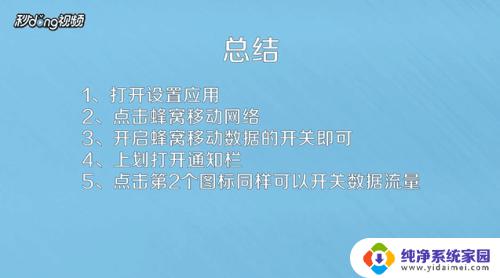 秒dong视频

总结

1、打开设置应用
2、点击蜂窝移动网络
3、开启蜂窝移动数据的开关即可
4、上划打开通知栏
5、点击第2个图标同样可以开关数据流量

纯净系统家园
www.yidaimei.com